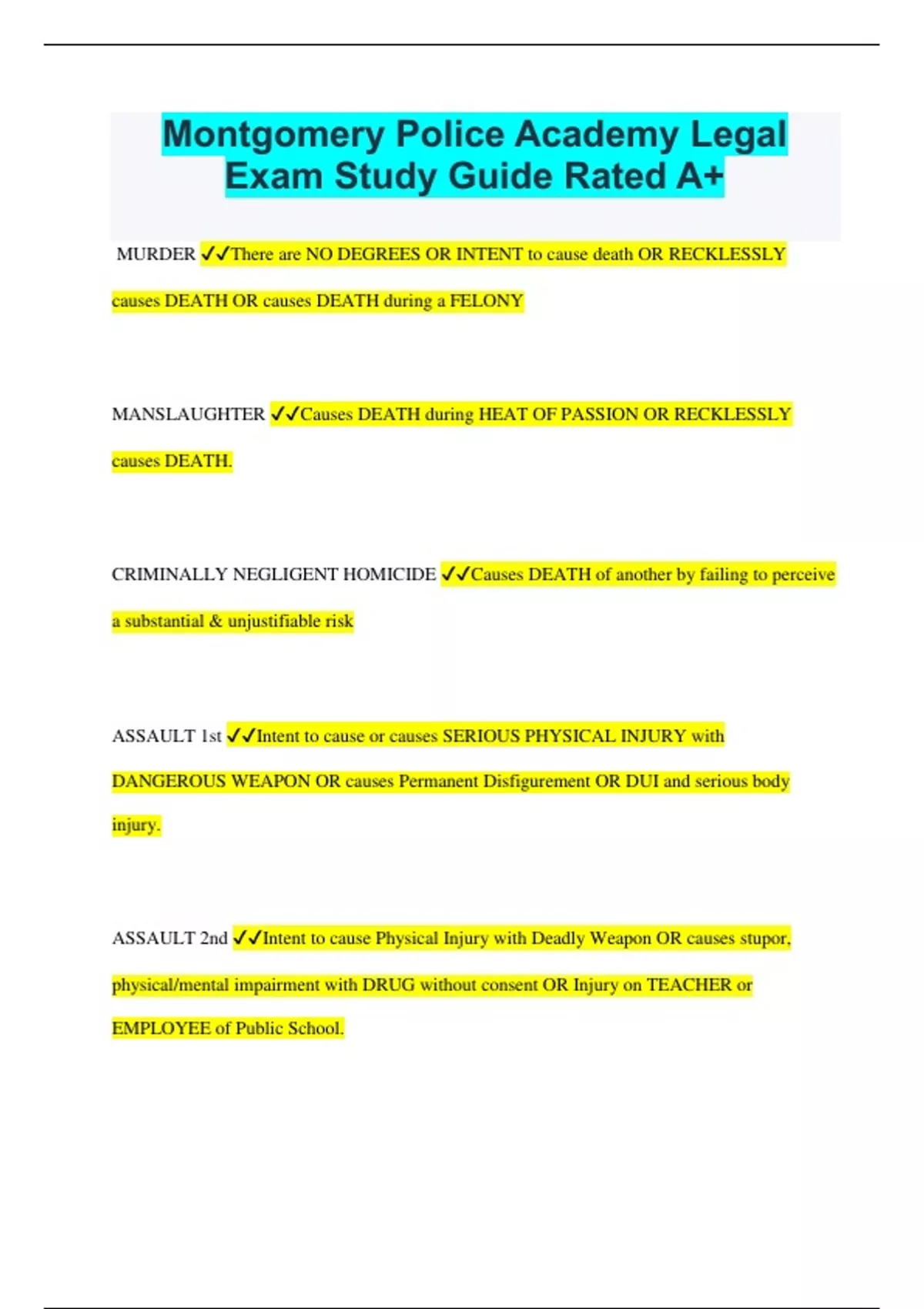 Montgomery Police Academy Legal Exam Study Guide Rated A+

MURDER ✓✓There are NO DEGREES OR INTENT to cause death OR RECKLESSLY causes DEATH OR causes DEATH during a FELONY

MANSLAUGHTER ✓✓Causes DEATH during HEAT OF PASSION OR RECKLESSLY causes DEATH.

CRIMINALLY NEGLIGENT HOMICIDE ✓✓Causes DEATH of another by failing to perceive a substantial & unjustifiable risk

ASSAULT 1st ✓✓Intent to cause or causes SERIOUS PHYSICAL INJURY with DANGEROUS WEAPON OR causes Permanent Disfigurement OR DUI and serious body injury.

ASSAULT 2nd ✓✓Intent to cause Physical Injury with Deadly Weapon OR causes stupor, physical/mental impairment with DRUG without consent OR Injury on TEACHER or EMPLOYEE of Public School.